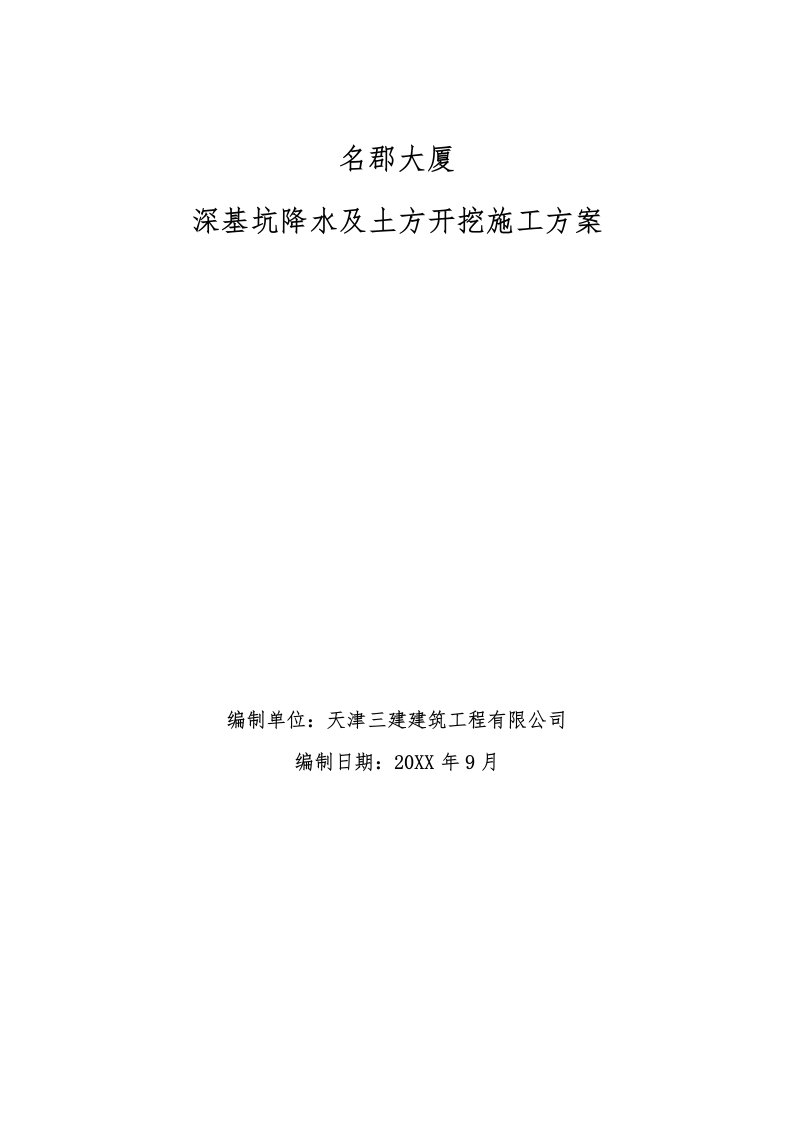 名郡大厦

深基坑降水及土方开挖施工方案

编制单位：天津三建建筑工程有限公司

编制日期：20XX 年 9 月